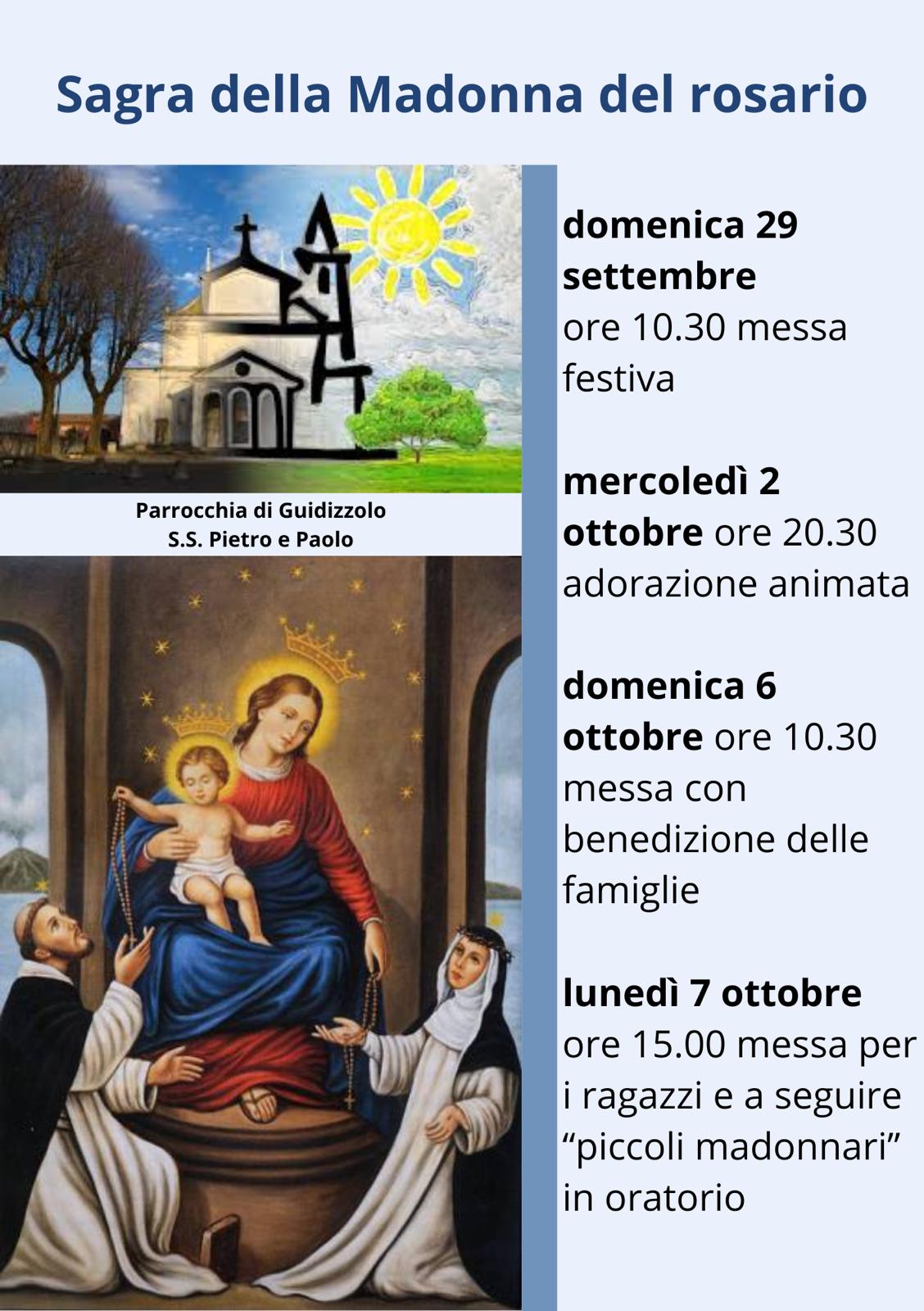 Sagra della Madonna del rosario

Parrocchia di Guidizzolo
S.S. Pietro e Paolo

domenica 29 settembre
ore 10.30 messa festiva

mercoledì 2 ottobre ore 20.30 adorazione animata

domenica 6 ottobre ore 10.30 messa con benedizione delle famiglie

lunedì 7 ottobre
ore 15.00 messa per i ragazzi e a seguire “piccoli madonnari” in oratorio